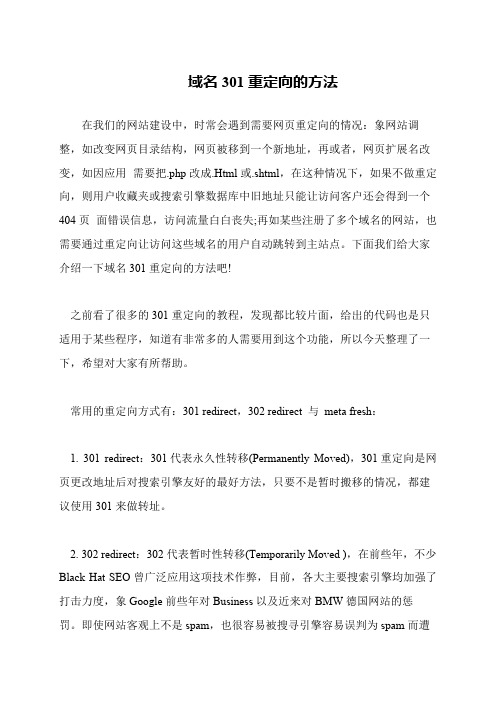 域名 301 重定向的方法

在我们的网站建设中，时常会遇到需要网页重定向的情况：象网站调整，如改变网页目录结构，网页被移到一个新地址，再或者，网页扩展名改变，如因应用 需要把.php 改成.Html 或.shtml，在这种情况下，如果不做重定向，则用户收藏夹或搜索引擎数据库中旧地址只能让访问客户还会得到一个 404 页 面错误信息，访问流量白白丧失;再如某些注册了多个域名的网站，也需要通过重定向让访问这些域名的用户自动跳转到主站点。下面我们给大家介绍一下域名 301 重定向的方法吧!

之前看了很多的 301 重定向的教程，发现都比较片面，给出的代码也是只适用于某些程序，知道有非常多的人需要用到这个功能，所以今天整理了一下，希望对大家有所帮助。

常用的重定向方式有：301 redirect，302 redirect 与 meta fresh：

1. 301 redirect：301 代表永久性转移(Permanently Moved)，301 重定向是网页更改地址后对搜索引擎友好的最好方法，只要不是暂时搬移的情况，都建议使用 301 来做转址。

2. 302 redirect：302 代表暂时性转移(Temporarily Moved )，在前些年，不少 Black Hat SEO 曾广泛应用这项技术作弊，目前，各大主要搜索引擎均加强了打击力度，象 Google 前些年对 Business 以及近来对 BMW 德国网站的惩罚。即使网站客观上不是 spam，也很容易被搜寻引擎容易误判为 spam 而遭